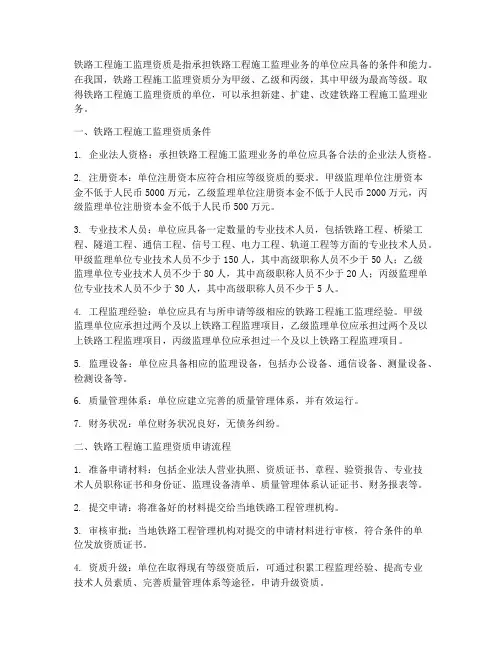 铁路工程施工监理资质是指承担铁路工程施工监理业务的单位应具备的条件和能力。在我国，铁路工程施工监理资质分为甲级、乙级和丙级，其中甲级为最高等级。取得铁路工程施工监理资质的单位，可以承担新建、扩建、改建铁路工程施工监理业务。

一、铁路工程施工监理资质条件

1. 企业法人资格：承担铁路工程施工监理业务的单位应具备合法的企业法人资格。

2. 注册资本：单位注册资本应符合相应等级资质的要求。甲级监理单位注册资本金不低于人民币 5000 万元，乙级监理单位注册资本金不低于人民币 2000 万元，丙级监理单位注册资本金不低于人民币 500 万元。

3. 专业技术人员：单位应具备一定数量的专业技术人员，包括铁路工程、桥梁工程、隧道工程、通信工程、信号工程、电力工程、轨道工程等方面的专业技术人员。甲级监理单位专业技术人员不少于 150 人，其中高级职称人员不少于 50 人；乙级监理单位专业技术人员不少于 80 人，其中高级职称人员不少于 20 人；丙级监理单位专业技术人员不少于 30 人，其中高级职称人员不少于 5 人。

4. 工程监理经验：单位应具有与所申请等级相应的铁路工程施工监理经验。甲级监理单位应承担过两个及以上铁路工程监理项目，乙级监理单位应承担过两个及以上铁路工程监理项目，丙级监理单位应承担过一个及以上铁路工程监理项目。

5. 监理设备：单位应具备相应的监理设备，包括办公设备、通信设备、测量设备、检测设备等。

6. 质量管理体系：单位应建立完善的质量管理体系，并有效运行。

7. 财务状况：单位财务状况良好，无债务纠纷。

二、铁路工程施工监理资质申请流程

1. 准备申请材料：包括企业法人营业执照、资质证书、章程、验资报告、专业技术人员职称证书和身份证、监理设备清单、质量管理体系认证证书、财务报表等。

2. 提交申请：将准备好的材料提交给当地铁路工程管理机构。

3. 审核审批：当地铁路工程管理机构对提交的申请材料进行审核，符合条件的单位发放资质证书。

4. 资质升级：单位在取得现有等级资质后，可通过积累工程监理经验、提高专业技术人员素质、完善质量管理体系等途径，申请升级资质。